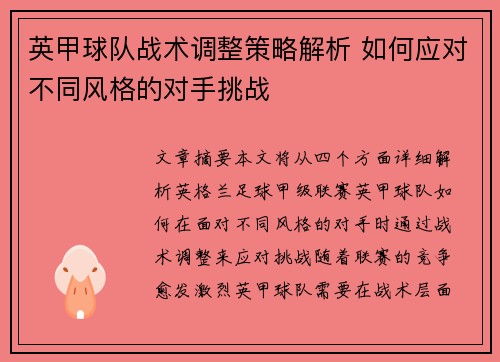 英甲球队战术调整策略解析 如何应对不同风格的对手挑战

文章摘要本文将从四个方面详细解析英格兰足球甲级联赛英甲球队如何在面对不同风格的对手时通过战术调整来应对挑战随着联赛的竞争愈发激烈英甲球队需要在战术层面